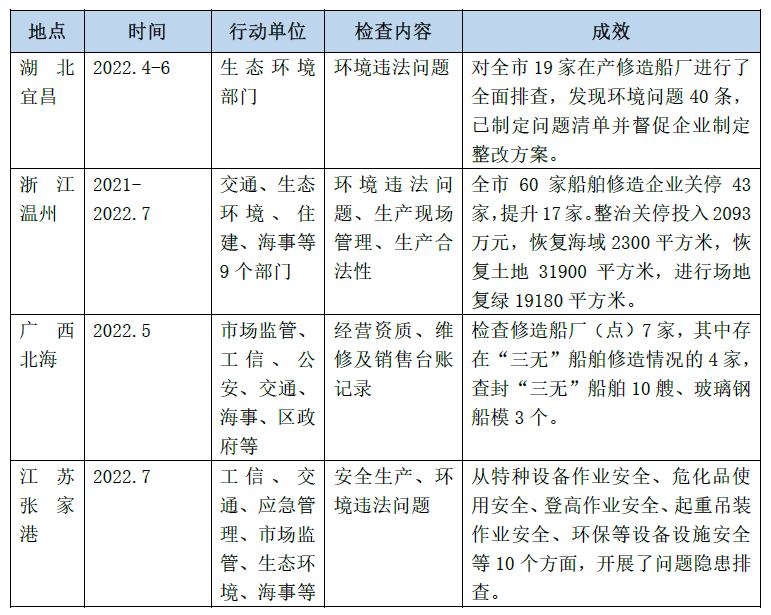 | 地点 | 时间 | 行动单位 | 检查内容 | 成效 |
|---|---|---|---|---|
| 湖北宜昌 | 2022.4-6 | 生态环境部门 | 环境违法问题 | 对全市 19 家在产修造船厂进行了全面排查，发现环境问题 40 条，已制定问题清单并督促企业制定整改方案。 |
| 浙江温州 | 2021-2022.7 | 交通、生态环境、住建、海事等 9 个部门 | 环境违法问题、生产现场管理、生产合法性 | 全市 60 家船舶修造企业关停 43 家，提升 17 家。整治关停投入 2093 万元，恢复海域 2300 平方米，恢复土地 31900 平方米，进行场地复绿 19180 平方米。 |
| 广西北海 | 2022.5 | 市场监管、工信、公安、交通、海事、区政府等 | 经营资质、维修及销售台账记录 | 检查修造船厂（点）7 家，其中存在“三无”船舶修造情况的 4 家，查封“三无”船舶 10 艘、玻璃钢船模 3 个。 |
| 江苏张家港 | 2022.7 | 工信、交通、应急管理、市场监管、生态环境、海事等 | 安全生产、环境违法问题 | 从特种设备作业安全、危化品使用安全、登高作业安全、起重吊装作业安全、环保等设备设施安全等 10 个方面，开展了问题隐患排查。 |